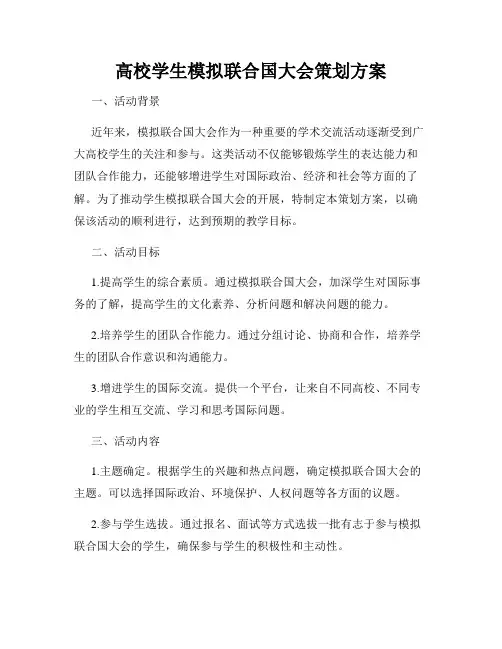 高校学生模拟联合国大会策划方案

一、活动背景

近年来，模拟联合国大会作为一种重要的学术交流活动逐渐受到广大高校学生的关注和参与。这类活动不仅能够锻炼学生的表达能力和团队合作能力，还能够增进学生对国际政治、经济和社会等方面的了解。为了推动学生模拟联合国大会的开展，特制定本策划方案，以确保该活动的顺利进行，达到预期的教学目标。

二、活动目标

1.提高学生的综合素质。通过模拟联合国大会，加深学生对国际事务的了解，提高学生的文化素养、分析问题和解决问题的能力。

2.培养学生的团队合作能力。通过分组讨论、协商和合作，培养学生的团队合作意识和沟通能力。

3.增进学生的国际交流。提供一个平台，让来自不同高校、不同专业的学生相互交流、学习和思考国际问题。

三、活动内容

1.主题确定。根据学生的兴趣和热点问题，确定模拟联合国大会的主题。可以选择国际政治、环境保护、人权问题等各方面的议题。

2.参与学生选拔。通过报名、面试等方式选拔一批有志于参与模拟联合国大会的学生，确保参与学生的积极性和主动性。